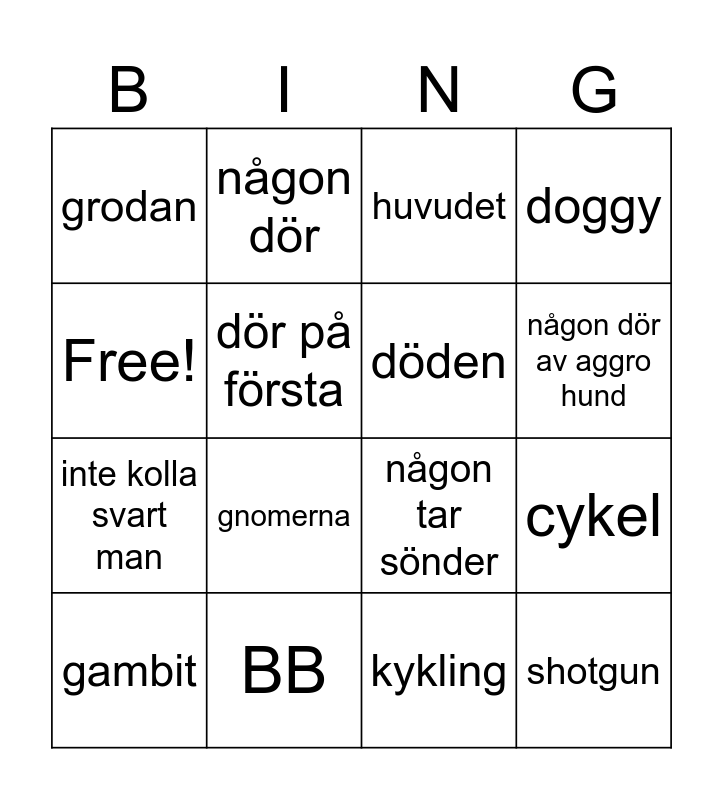 | B | I | N | G |
|---|---|---|---|
| grodan | någon dör | huvudet | doggy |
| Free! | dör på första | döden | någon dör av aggro hund |
| inte kolla svart man | gnomerna | någon tar sönder | cykel |
| gambit | BB | kykling | shotgun |